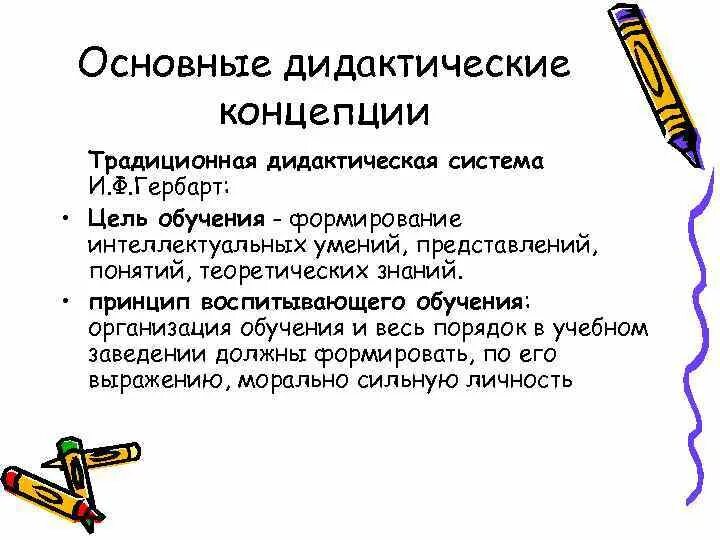 Основные дидактические концепции

Традиционная дидактическая система И.Ф.Гербарт:

• Цель обучения - формирование интеллектуальных умений, представлений, понятий, теоретических знаний.

• принцип воспитывающего обучения: организация обучения и весь порядок в учебном заведении должны формировать, по его выражению, морально сильную личность